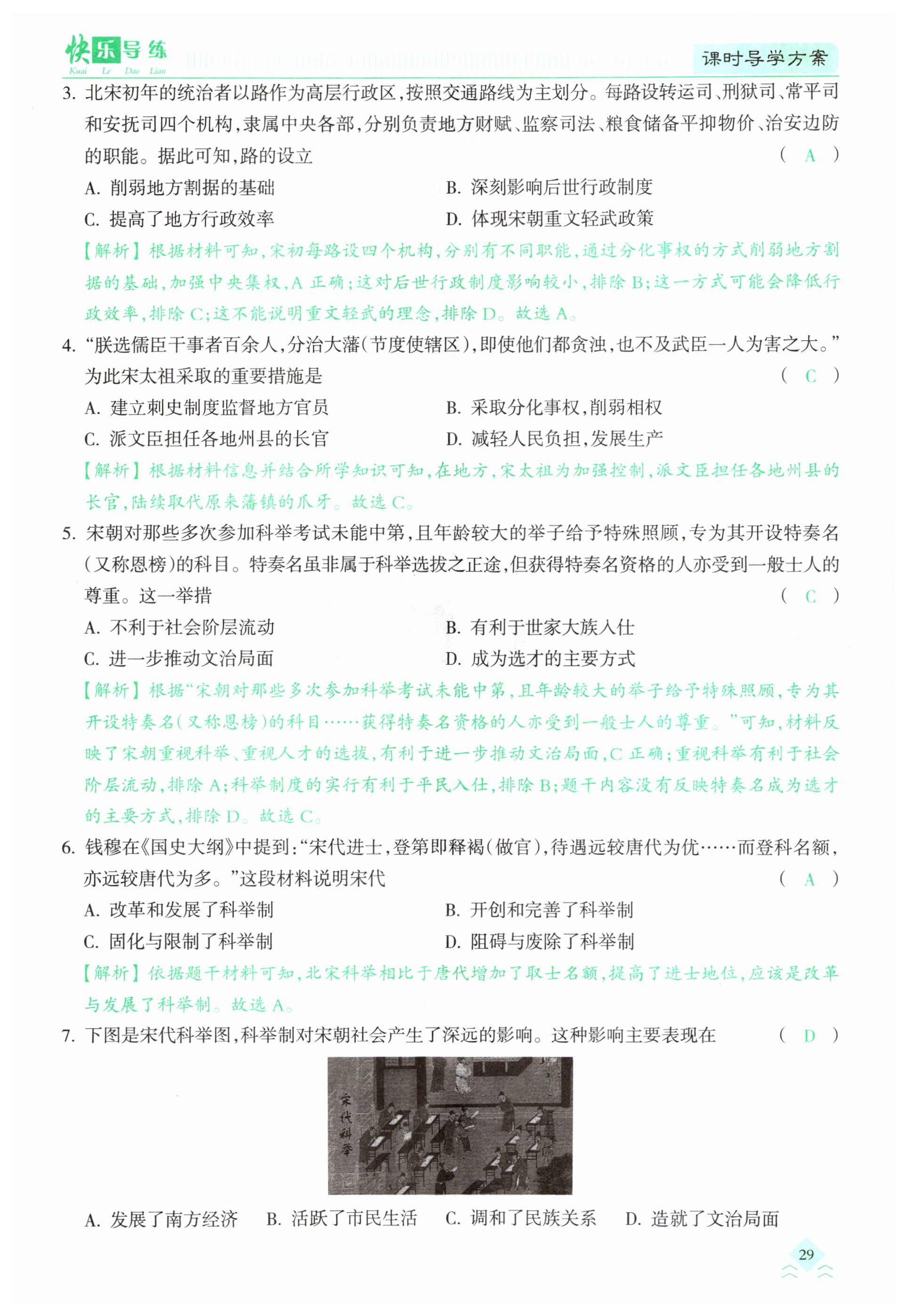 快乐导练
Kuai Le Dao Lian

课时导学方案

3. 北宋初年的统治者以路作为高层行政区,按照交通路线为主划分。每路设转运司、刑狱司、常平司和安抚司四个机构,隶属中央各部,分别负责地方财赋、监察司法、粮食储备平抑物价、治安边防的职能。据此可知,路的设立 ( A )

A. 削弱地方割据的基础
B. 深刻影响后世行政制度
C. 提高了地方行政效率
D. 体现宋朝重文轻武政策

【解析】根据材料可知,宋初每路设四个机构,分别有不同职能,通过分化事权的方式削弱地方割据的基础,加强中央集权,A 正确;这对后世行政制度影响较小,排除 B;这一方式可能会降低行政效率,排除 C;这不能说明重文轻武的理念,排除 D。故选 A。

4. “朕选儒臣干事者百余人,分治大藩(节度使辖区),即使他们都贪浊,也不及武臣一人为害之大。”为此宋太祖采取的重要措施是 ( C )

A. 建立刺史制度监督地方官员
B. 采取分化事权,削弱相权
C. 派文臣担任各地州县的长官
D. 减轻人民负担,发展生产

【解析】根据材料信息并结合所学知识可知,在地方,宋太祖为加强控制,派文臣担任各地州县的长官,陆续取代原来藩镇的爪牙。故选 C。

5. 宋朝对那些多次参加科举考试未能中第,且年龄较大的举子给予特殊照顾,专为其开设特奏名(又称恩榜)的科目。特奏名虽非属于科举选拔之正途,但获得特奏名资格的人亦受到一般士人的尊重。这一举措 ( C )

A. 不利于社会阶层流动
B. 有利于世家大族入仕
C. 进一步推动文治局面
D. 成为选才的主要方式

【解析】根据“宋朝对那些多次参加科举考试未能中第,且年龄较大的举子给予特殊照顾,专为其开设特奏名(又称恩榜)的科目……获得特奏名资格的人亦受到一般士人的尊重。”可知,材料反映了宋朝重视科举、重视人才的选拔,有利于进一步推动文治局面,C 正确;重视科举有利于社会阶层流动,排除 A;科举制度的实行有利于平民入仕,排除 B;题干内容没有反映特奏名成为选才的主要方式,排除 D。故选 C。

6. 钱穆在《国史大纲》中提到:“宋代进士,登第即释褐(做官),待遇远较唐代为优……而登科名额,亦远较唐代为多。”这段材料说明宋代 ( A )

A. 改革和发展了科举制
B. 开创和完善了科举制
C. 固化与限制了科举制
D. 阻碍与废除了科举制

【解析】依据题干材料可知,北宋科举相比于唐代增加了取士名额,提高了进士地位,应该是改革与发展了科举制。故选 A。

7. 下图是宋代科举图,科举制对宋朝社会产生了深远的影响。这种影响主要表现在 ( D )

宋代科举

A. 发展了南方经济
B. 活跃了市民生活
C. 调和了民族关系
D. 造就了文治局面

29